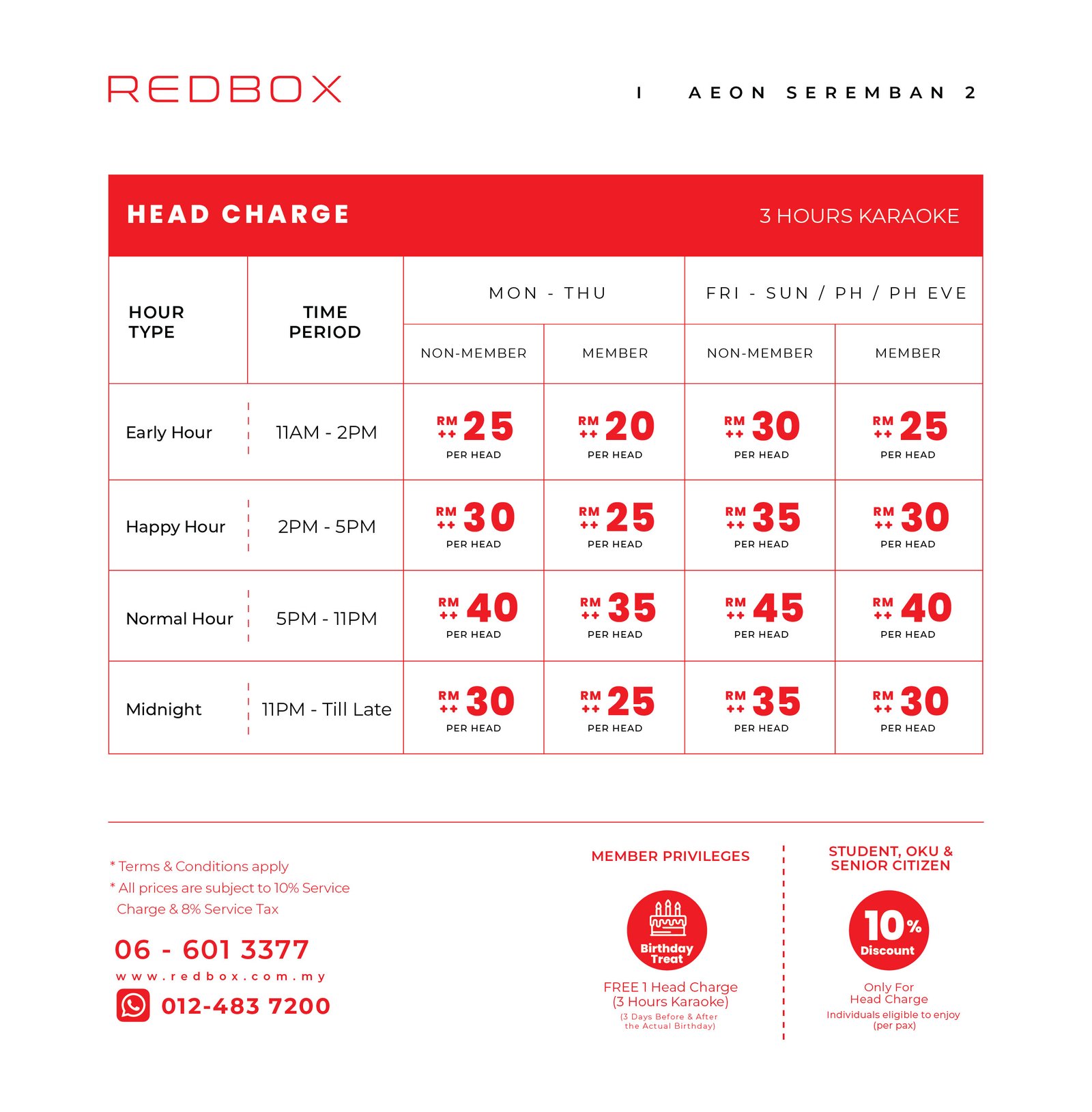 REDBOX

I AEON SEREMBAN 2

HEAD CHARGE

3 HOURS KARAOKE

| HOUR TYPE | TIME PERIOD | MON - THU | | FRI - SUN / PH / PH EVE | |
|---|---|---|---|---|---|
| | | NON-MEMBER | MEMBER | NON-MEMBER | MEMBER |
| Early Hour | 11AM - 2PM | RM ++ 25 PER HEAD | RM ++ 20 PER HEAD | RM ++ 30 PER HEAD | RM ++ 25 PER HEAD |
| Happy Hour | 2PM - 5PM | RM ++ 30 PER HEAD | RM ++ 25 PER HEAD | RM ++ 35 PER HEAD | RM ++ 30 PER HEAD |
| Normal Hour | 5PM - 11PM | RM ++ 40 PER HEAD | RM ++ 35 PER HEAD | RM ++ 45 PER HEAD | RM ++ 40 PER HEAD |
| Midnight | 11PM - Till Late | RM ++ 30 PER HEAD | RM ++ 25 PER HEAD | RM ++ 35 PER HEAD | RM ++ 30 PER HEAD |

* Terms & Conditions apply
* All prices are subject to 10% Service Charge & 8% Service Tax

06 - 601 3377
www.redbox.com.my
012-483 7200

MEMBER PRIVILEGES

Birthday Treat

FREE 1 Head Charge
(3 Hours Karaoke)
(3 Days Before & After the Actual Birthday)

STUDENT, OKU & SENIOR CITIZEN

10% Discount

Only For
Head Charge
Individuals eligible to enjoy
(per pax)